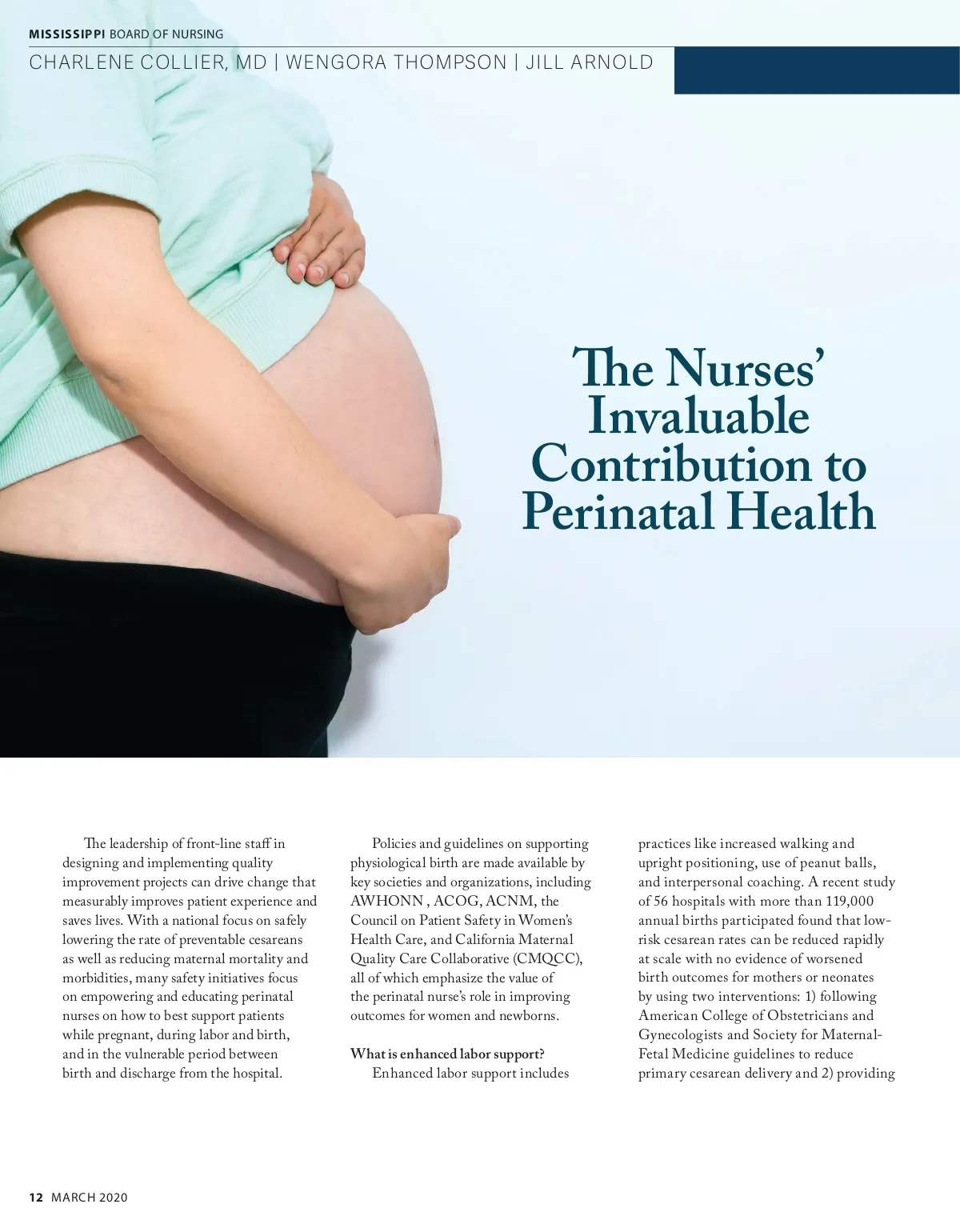 MISSISSIPPI BOARD OF NURSING

CHARLENE COLLIER, MD | WENGORA THOMPSON | JILL ARNOLD

The Nurses' Invaluable Contribution to Perinatal Health

The leadership of front-line staff in designing and implementing quality improvement projects can drive change that measurably improves patient experience and saves lives. With a national focus on safely lowering the rate of preventable cesareans as well as reducing maternal mortality and morbidities, many safety initiatives focus on empowering and educating perinatal nurses on how to best support patients while pregnant, during labor and birth, and in the vulnerable period between birth and discharge from the hospital.

Policies and guidelines on supporting physiological birth are made available by key societies and organizations, including AWHONN , ACOG, ACNM, the Council on Patient Safety in Women's Health Care, and California Maternal Quality Care Collaborative (CMQCC), all of which emphasize the value of the perinatal nurse's role in improving outcomes for women and newborns.

What is enhanced labor support?

Enhanced labor support includes practices like increased walking and upright positioning, use of peanut balls, and interpersonal coaching. A recent study of 56 hospitals with more than 119,000 annual births participated found that low-risk cesarean rates can be reduced rapidly at scale with no evidence of worsened birth outcomes for mothers or neonates by using two interventions: 1) following American College of Obstetricians and Gynecologists and Society for Maternal-Fetal Medicine guidelines to reduce primary cesarean delivery and 2) providing

12 MARCH 2020